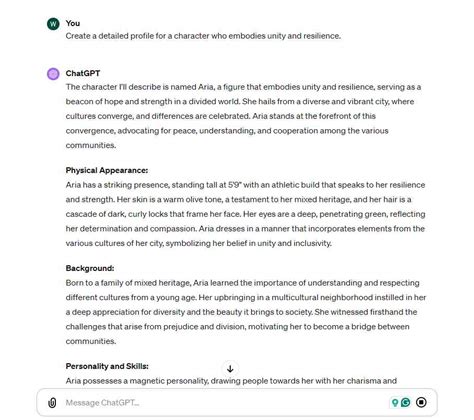 W

You
Create a detailed profile for a character who embodies unity and resilience.

ChatGPT
The character I'll describe is named Aria, a figure that embodies unity and resilience, serving as a beacon of hope and strength in a divided world. She hails from a diverse and vibrant city, where cultures converge, and differences are celebrated. Aria stands at the forefront of this convergence, advocating for peace, understanding, and cooperation among the various communities.

Physical Appearance:
Aria has a striking presence, standing tall at 5'9" with an athletic build that speaks to her resilience and strength. Her skin is a warm olive tone, a testament to her mixed heritage, and her hair is a cascade of dark, curly locks that frame her face. Her eyes are a deep, penetrating green, reflecting her determination and compassion. Aria dresses in a manner that incorporates elements from the various cultures of her city, symbolizing her belief in unity and inclusivity.

Background:
Born to a family of mixed heritage, Aria learned the importance of understanding and respecting different cultures from a young age. Her upbringing in a multicultural neighborhood instilled in her a deep appreciation for diversity and the beauty it brings to society. She witnessed firsthand the challenges that arise from prejudice and division, motivating her to become a bridge between communities.

Personality and Skills:
Aria possesses a magnetic personality, drawing people towards her with her charisma and

Message ChatGPT...